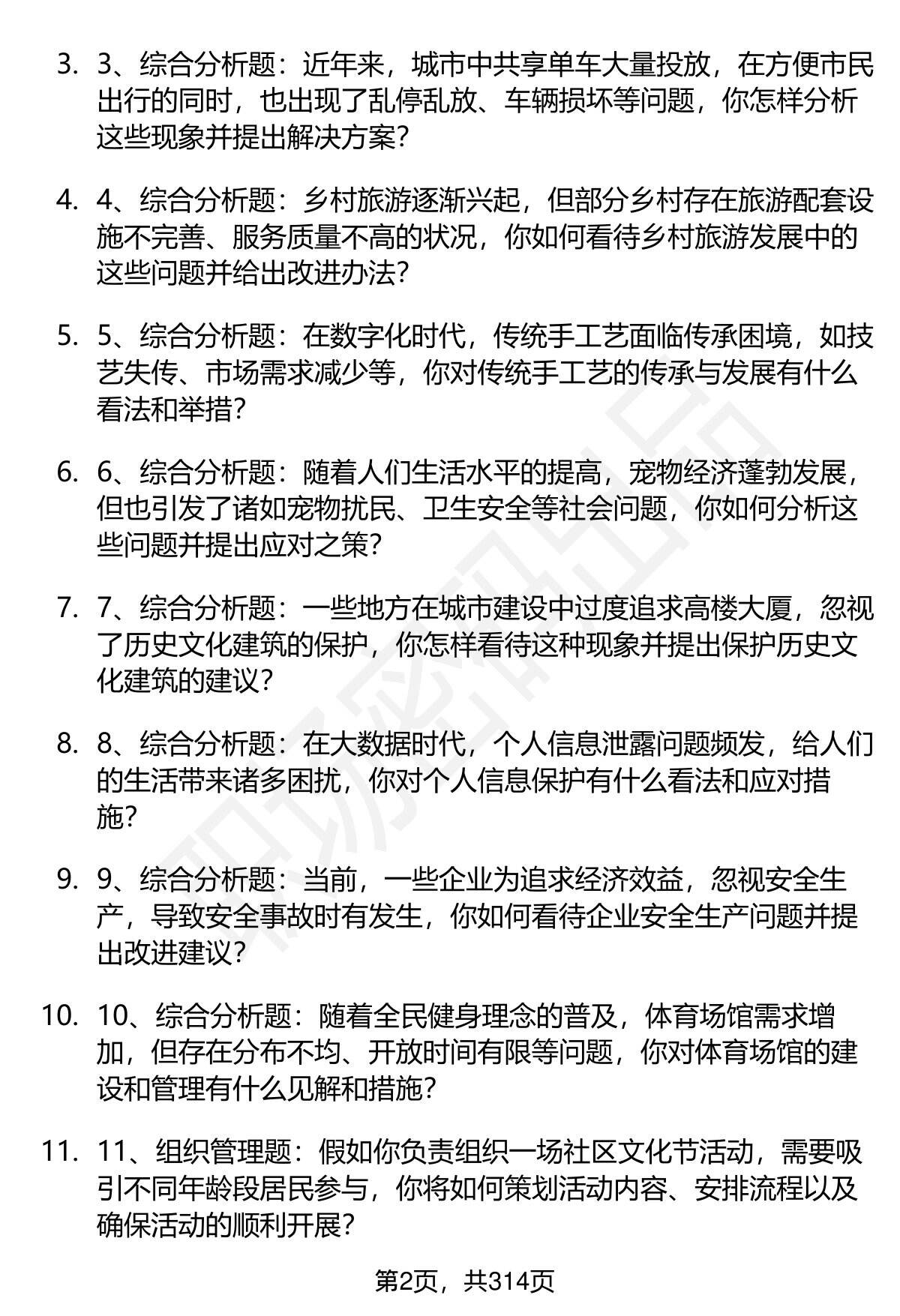 3. 3、综合分析题：近年来，城市中共享单车大量投放，在方便市民出行的同时，也出现了乱停乱放、车辆损坏等问题，你怎样分析这些现象并提出解决方案？

4. 4、综合分析题：乡村旅游逐渐兴起，但部分乡村存在旅游配套设施不完善、服务质量不高的状况，你如何看待乡村旅游发展中的这些问题并给出改进办法？

5. 5、综合分析题：在数字化时代，传统手工艺面临传承困境，如技艺失传、市场需求减少等，你对传统手工艺的传承与发展有什么看法和举措？

6. 6、综合分析题：随着人们生活水平的提高，宠物经济蓬勃发展，但也引发了诸如宠物扰民、卫生安全等社会问题，你如何分析这些问题并提出应对之策？

7. 7、综合分析题：一些地方在城市建设中过度追求高楼大厦，忽视了历史文化建筑的保护，你怎样看待这种现象并提出保护历史文化建筑的建议？

8. 8、综合分析题：在大数据时代，个人信息泄露问题频发，给人们的生活带来诸多困扰，你对个人信息保护有什么看法和应对措施？

9. 9、综合分析题：当前，一些企业为追求经济效益，忽视安全生产，导致安全事故时有发生，你如何看待企业安全生产问题并提出改进建议？

10. 10、综合分析题：随着全民健身理念的普及，体育场馆需求增加，但存在分布不均、开放时间有限等问题，你对体育场馆的建设和管理有什么见解和措施？

11. 11、组织管理题：假如你负责组织一场社区文化节活动，需要吸引不同年龄段居民参与，你将如何策划活动内容、安排流程以及确保活动的顺利开展？

第2页，共314页